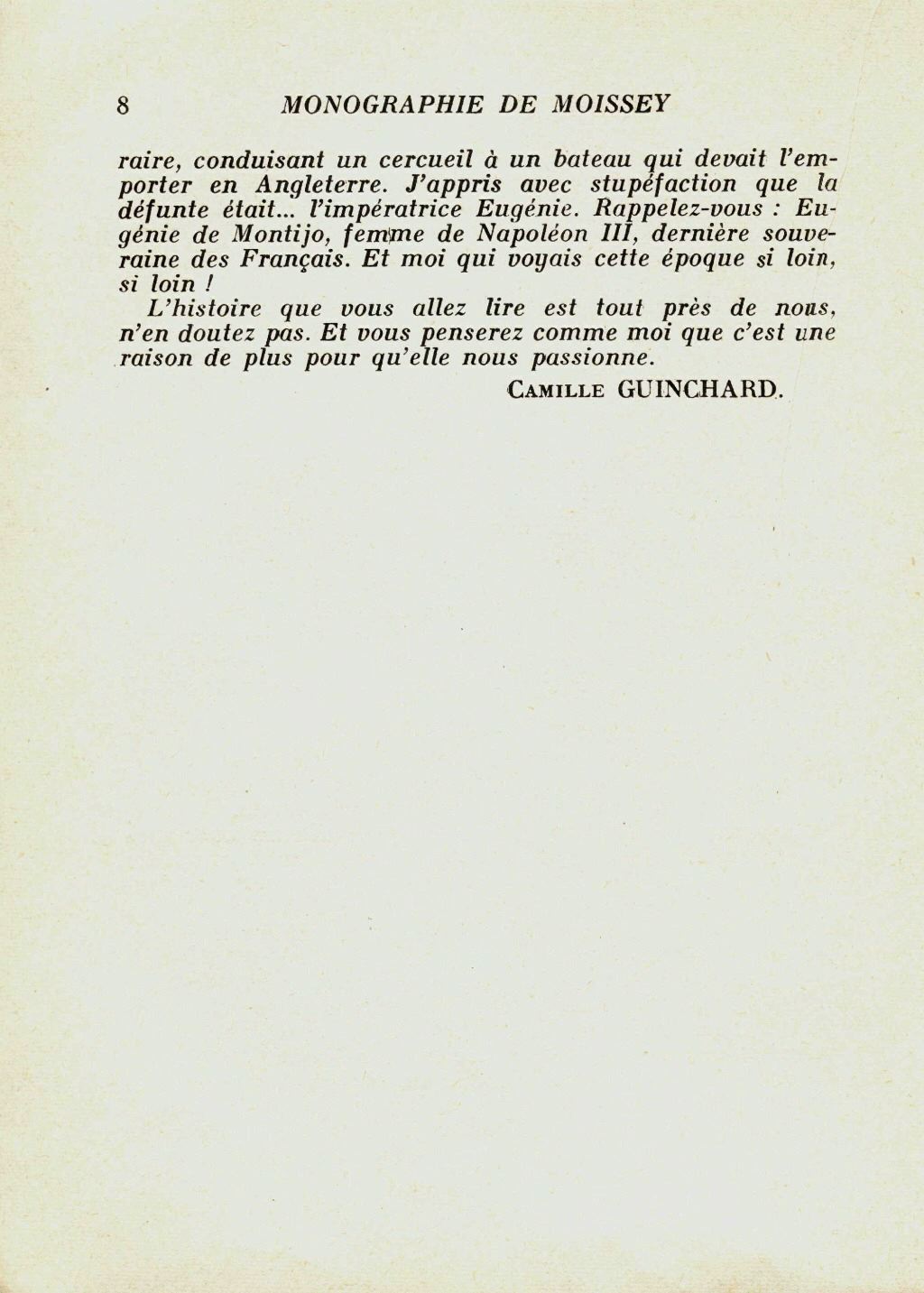 8 MONOGRAPHIE DE MOISSEY

raire, conduisant un cercueil à un bateau qui devait l'emporter en Angleterre. J'appris avec stupéfaction que la défunte était... l'impératrice Eugénie. Rappelez-vous : Eugénie de Montijo, femme de Napoléon III, dernière souveraine des Français. Et moi qui voyais cette époque si loin, si loin !

L'histoire que vous allez lire est tout près de nous, n'en doutez pas. Et vous penserez comme moi que c'est une raison de plus pour qu'elle nous passionne.

CAMILLE GUINCHARD.